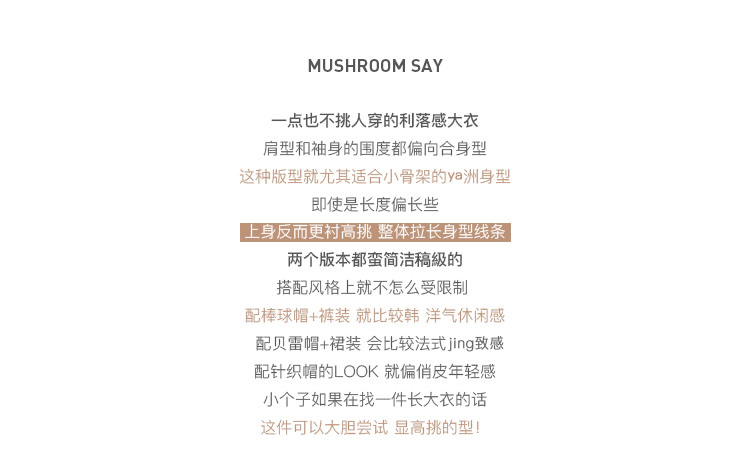 MUSHROOM SAY

一点也不挑人穿的利落感大衣
肩型和袖身的围度都偏向合身型
这种版型就尤其适合小骨架的ya洲身型
即使是长度偏长些
上身反而更衬高挑 整体拉长身型线条
两个版本都蛮简洁稿級的
搭配风格上就不怎么受限制
配棒球帽+裤装 就比较韩 洋气休闲感
配贝雷帽+裙装 会比较法式jing致感
配针织帽的LOOK 就偏俏皮年轻感
小个子如果在找一件长大衣的话
这件可以大胆尝试 显高挑的型！